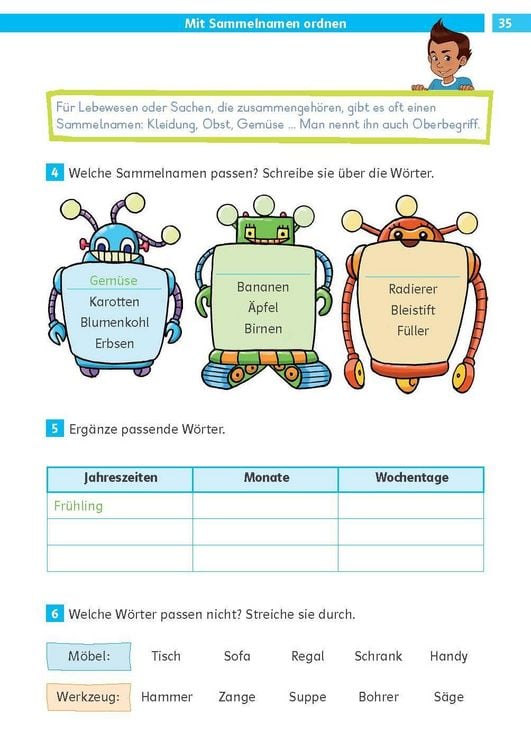 Mit Sammelnamen ordnen

35

Für Lebewesen oder Sachen, die zusammengehören, gibt es oft einen Sammelnamen: Kleidung, Obst, Gemüse ... Man nennt ihn auch Oberbegriff.

4 Welche Sammelnamen passen? Schreibe sie über die Wörter.

Gemüse
Karotten
Blumenkohl
Erbsen

Bananen
Äpfel
Birnen

Radierer
Bleistift
Füller

5 Ergänze passende Wörter.

| Jahreszeiten | Monate | Wochentage |
|---|---|---|
| Frühling | | |
| | | |
| | | |

6 Welche Wörter passen nicht? Streiche sie durch.

Möbel: Tisch Sofa Regal Schrank Handy

Werkzeug: Hammer Zange Suppe Bohrer Säge